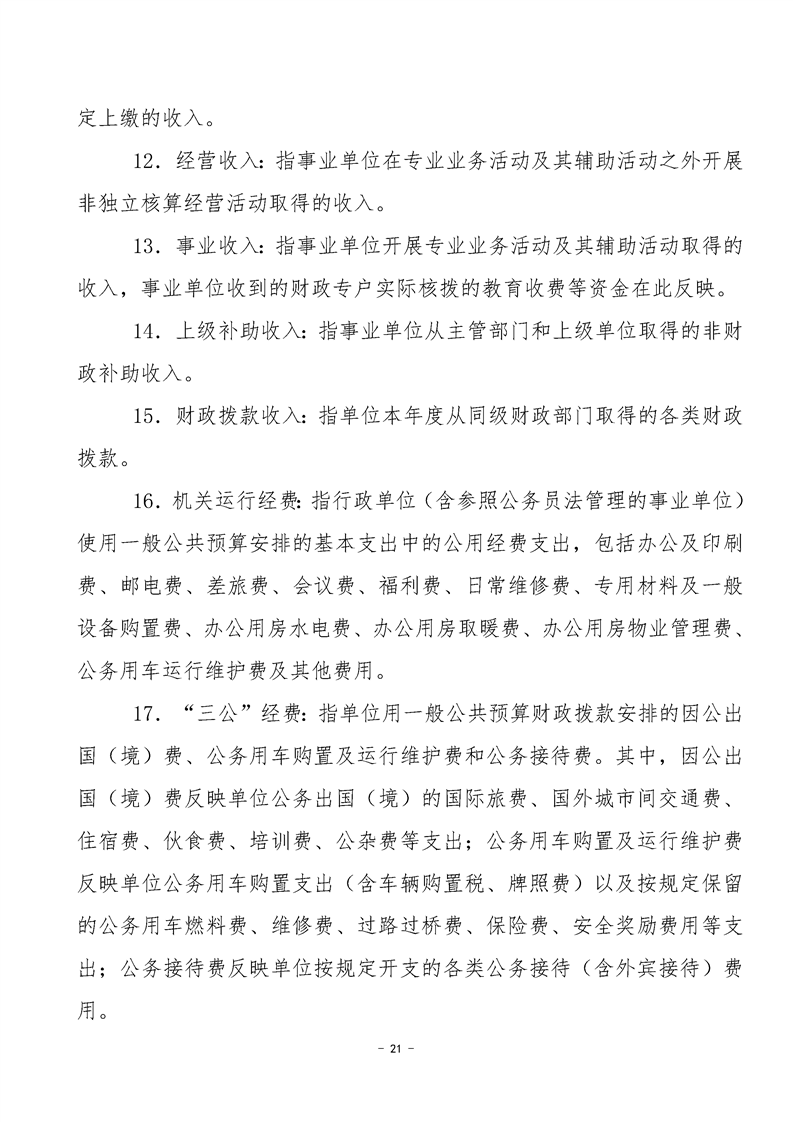 定上缴的收入。

12．经营收入：指事业单位在专业业务活动及其辅助活动之外开展非独立核算经营活动取得的收入。

13．事业收入：指事业单位开展专业业务活动及其辅助活动取得的收入，事业单位收到的财政专户实际核拨的教育收费等资金在此反映。

14．上级补助收入：指事业单位从主管部门和上级单位取得的非财政补助收入。

15．财政拨款收入：指单位本年度从同级财政部门取得的各类财政拨款。

16．机关运行经费：指行政单位（含参照公务员法管理的事业单位）使用一般公共预算安排的基本支出中的公用经费支出，包括办公及印刷费、邮电费、差旅费、会议费、福利费、日常维修费、专用材料及一般设备购置费、办公用房水电费、办公用房取暖费、办公用房物业管理费、公务用车运行维护费及其他费用。

17．“三公”经费：指单位用一般公共预算财政拨款安排的因公出国（境）费、公务用车购置及运行维护费和公务接待费。其中，因公出国（境）费反映单位公务出国（境）的国际旅费、国外城市间交通费、住宿费、伙食费、培训费、公杂费等支出；公务用车购置及运行维护费反映单位公务用车购置支出（含车辆购置税、牌照费）以及按规定保留的公务用车燃料费、维修费、过路过桥费、保险费、安全奖励费用等支出；公务接待费反映单位按规定开支的各类公务接待（含外宾接待）费用。

－ 21 －